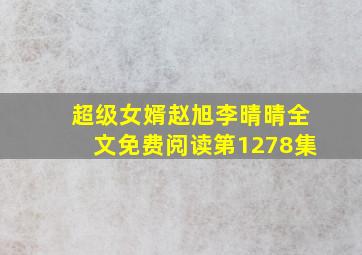 超级女婿赵旭李晴晴全文免费阅读第1278集